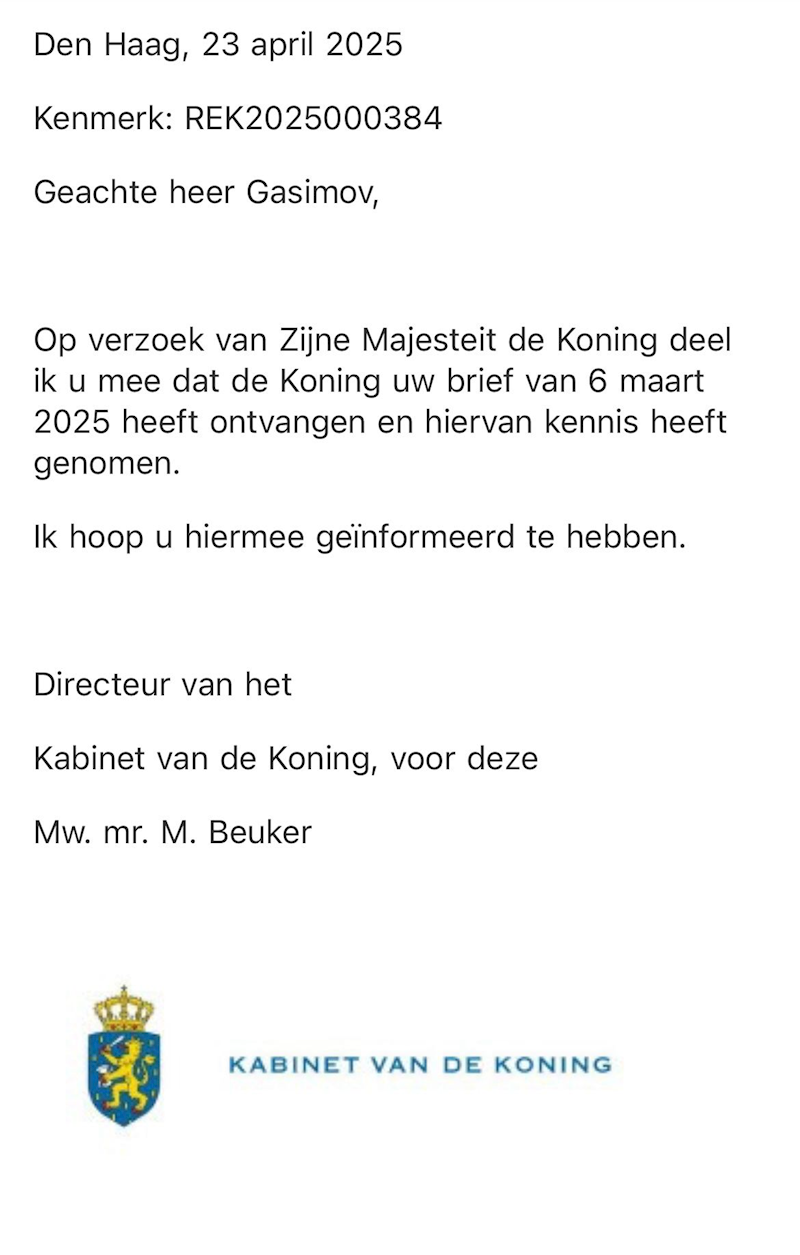 Den Haag, 23 april 2025

Kenmerk: REK2025000384

Geachte heer Gasimov,

Op verzoek van Zijne Majesteit de Koning deel ik u mee dat de Koning uw brief van 6 maart 2025 heeft ontvangen en hiervan kennis heeft genomen.

Ik hoop u hiermee geïnformeerd te hebben.

Directeur van het

Kabinet van de Koning, voor deze

Mw. mr. M. Beuker

KABINET VAN DE KONING